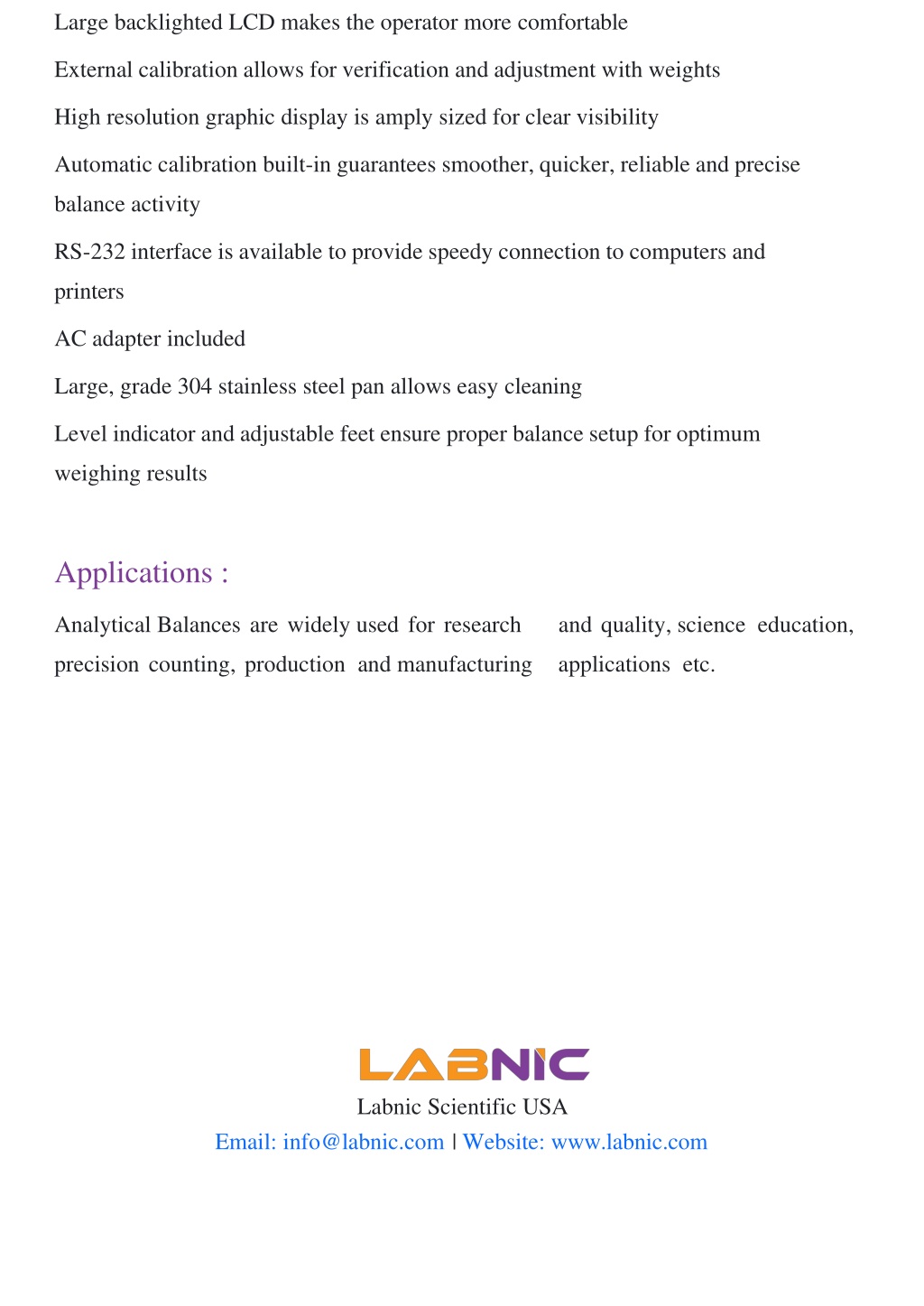 Large backlighted LCD makes the operator more comfortable

External calibration allows for verification and adjustment with weights

High resolution graphic display is amply sized for clear visibility

Automatic calibration built-in guarantees smoother, quicker, reliable and precise balance activity

RS-232 interface is available to provide speedy connection to computers and printers

AC adapter included

Large, grade 304 stainless steel pan allows easy cleaning

Level indicator and adjustable feet ensure proper balance setup for optimum weighing results

Applications :

Analytical Balances are widely used for research and quality, science education, precision counting, production and manufacturing applications etc.

LABNIC

Labnic Scientific USA

Email: info@labnic.com | Website: www.labnic.com